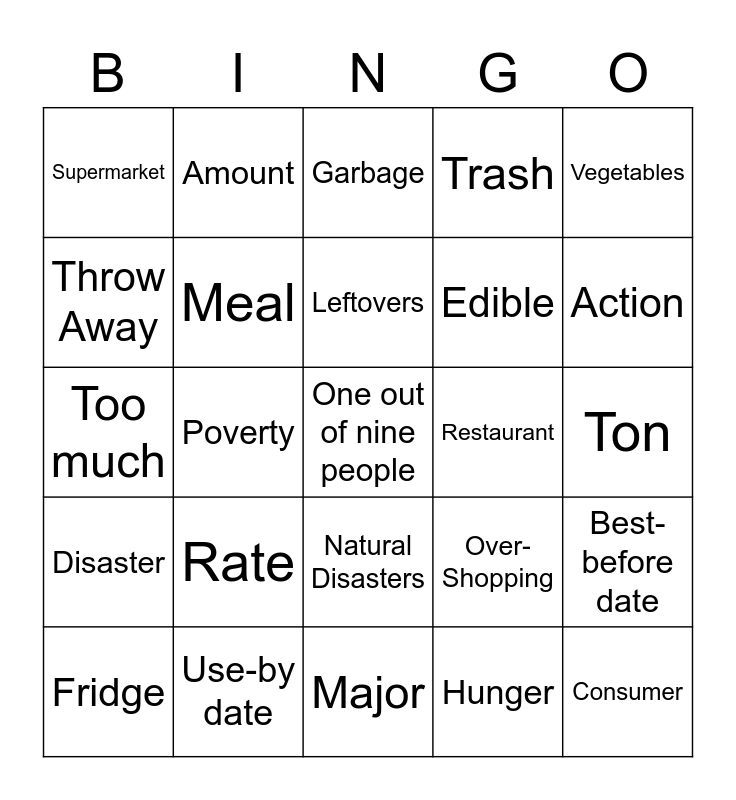 | B | I | N | G | O |
|---|---|---|---|---|
| Supermarket | Amount | Garbage | Trash | Vegetables |
| Throw Away | Meal | Leftovers | Edible | Action |
| Too much | Poverty | One out of nine people | Restaurant | Ton |
| Disaster | Rate | Natural Disasters | Over-Shopping | Best-before date |
| Fridge | Use-by date | Major | Hunger | Consumer |